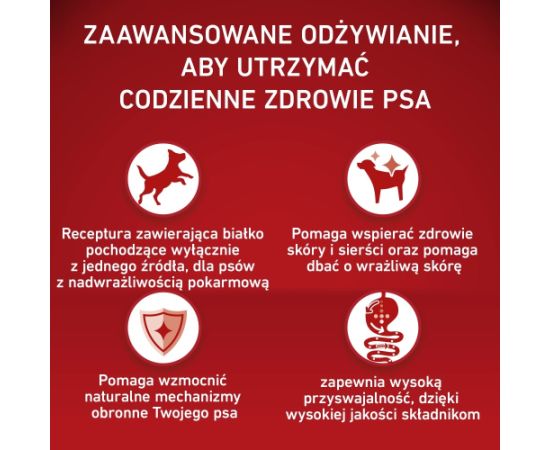 ZAAWANSOWANE ODŻYWIANIE, ABY UTRZYMAĆ CODZIENNE ZDROWIE PSA

Receptura zawierająca białko pochodzące wyłącznie z jednego źródła, dla psów z nadwrażliwością pokarmową

Pomaga wspierać zdrowie skóry i sierści oraz pomaga dbać o wrażliwą skórę

Pomaga wzmocnić naturalne mechanizmy obronne Twojego psa

zapewnia wysoką przyswajalność, dzięki wysokiej jakości składnikom